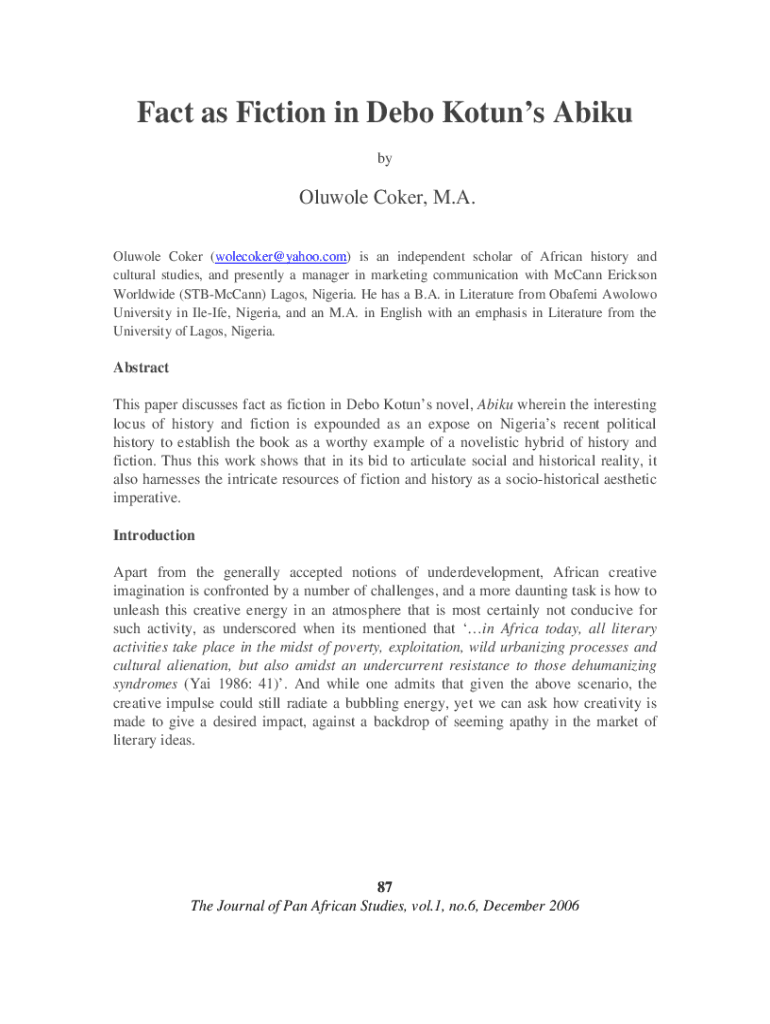 Fact as Fiction in Debo Kotun's Abiku

by

Oluwole Coker, M.A.

Oluwole Coker (wolecoker@yahoo.com) is an independent scholar of African history and cultural studies, and presently a manager in marketing communication with McCann Erickson Worldwide (STB-McCann) Lagos, Nigeria. He has a B.A. in Literature from Obafemi Awolowo University in Ile-Ife, Nigeria, and an M.A. in English with an emphasis in Literature from the University of Lagos, Nigeria.

Abstract

This paper discusses fact as fiction in Debo Kotun's novel, Abiku wherein the interesting locus of history and fiction is expounded as an expose on Nigeria's recent political history to establish the book as a worthy example of a novelistic hybrid of history and fiction. Thus this work shows that in its bid to articulate social and historical reality, it also harnesses the intricate resources of fiction and history as a socio-historical aesthetic imperative.

Introduction

Apart from the generally accepted notions of underdevelopment, African creative imagination is confronted by a number of challenges, and a more daunting task is how to unleash this creative energy in an atmosphere that is most certainly not conducive for such activity, as underscored when its mentioned that '…in Africa today, all literary activities take place in the midst of poverty, exploitation, wild urbanizing processes and cultural alienation, but also amidst an undercurrent resistance to those dehumanizing syndromes (Yai 1986: 41)'. And while one admits that given the above scenario, the creative impulse could still radiate a bubbling energy, yet we can ask how creativity is made to give a desired impact, against a backdrop of seeming apathy in the market of literary ideas.

87
The Journal of Pan African Studies, vol.1, no.6, December 2006